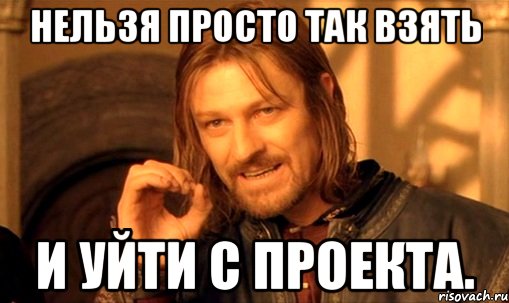 НЕЛЬЗЯ ПРОСТО ТАК ВЗЯТЬ

И УЙТИ С ПРОЕКТА.

risovach.ru